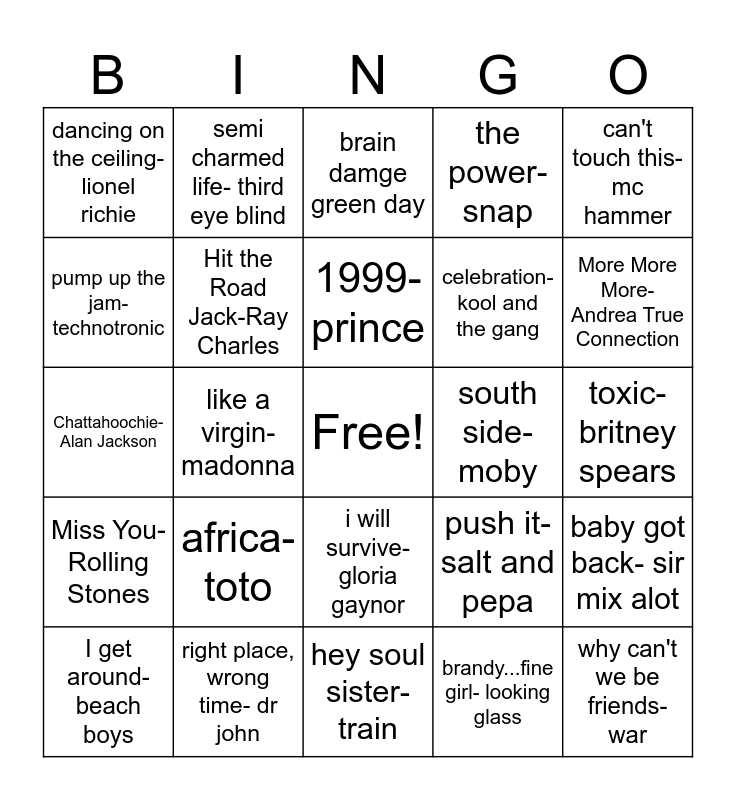 | B | I | N | G | O |
|---|---|---|---|---|
| dancing on the ceiling- lionel richie | semi charmed life- third eye blind | brain damge green day | the power- snap | can't touch this- mc hammer |
| pump up the jam- technotronic | Hit the Road Jack-Ray Charles | 1999- prince | celebration- kool and the gang | More More More- Andrea True Connection |
| Chattahoochie- Alan Jackson | like a virgin- madonna | Free! | south side- moby | toxic- britney spears |
| Miss You- Rolling Stones | africa- toto | i will survive- gloria gaynor | push it- salt and pepa | baby got back- sir mix alot |
| I get around- beach boys | right place, wrong time- dr john | hey soul sister- train | brandy...fine girl- looking glass | why can't we be friends- war |